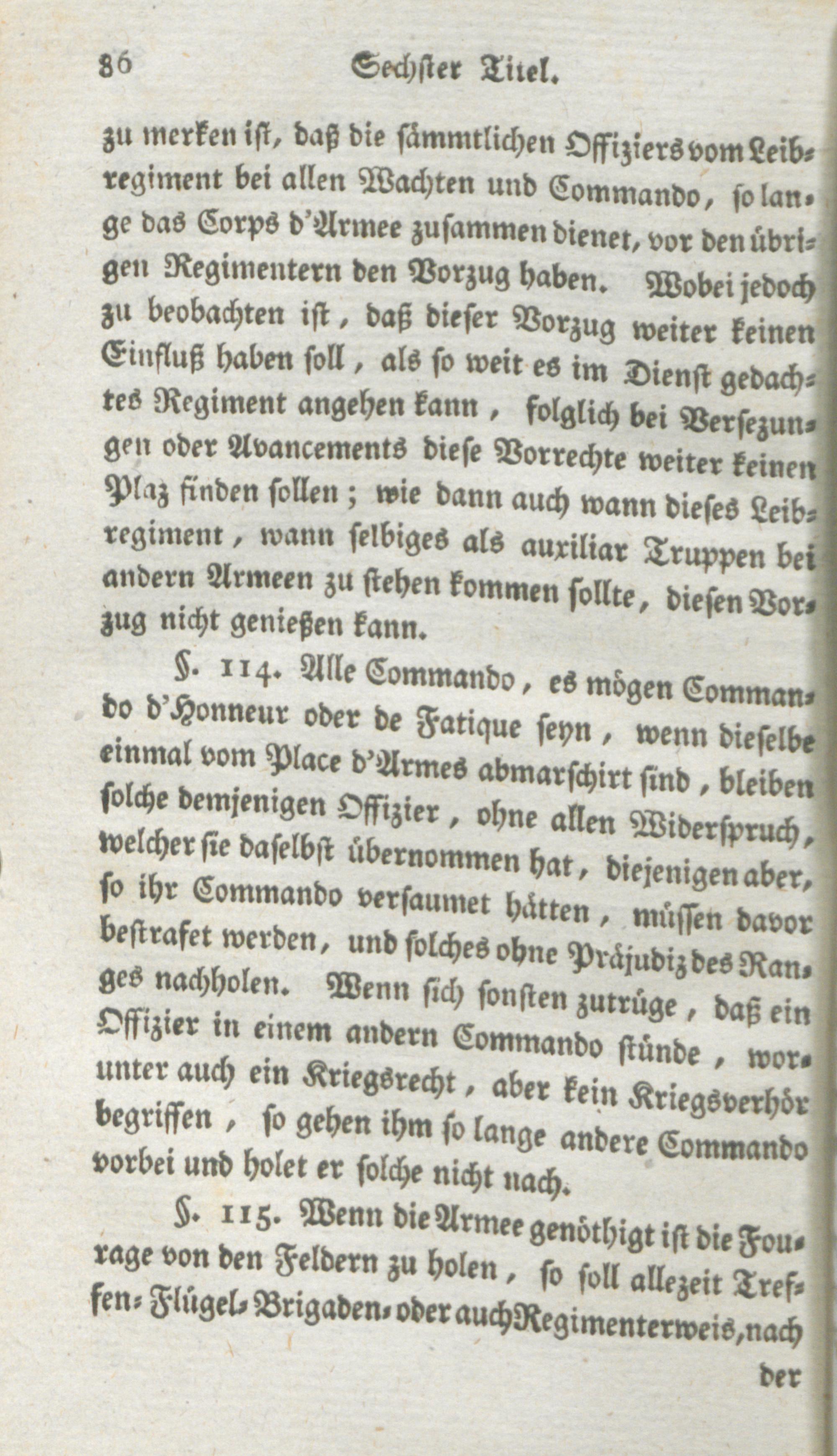 86 Sechster Titel.

zu merken ist, daß die sämmtlichen Offiziers vom Leibregiment bei allen Wachten und Commando, so lange das Corps d'Armee zusammen dienet, vor den übrigen Regimentern den Vorzug haben. Wobei jedoch zu beobachten ist, daß dieser Vorzug weiter keinen Einfluß haben soll, als so weit es im Dienst gedachtes Regiment angehen kann, folglich bei Versezungen oder Avancements diese Vorrechte weiter keinen Plaz finden sollen; wie dann auch wann dieses Leibregiment, wann selbiges als auxiliar Truppen bei andern Armeen zu stehen kommen sollte, diesen Vorzug nicht genießen kann.

§. 114. Alle Commando, es mögen Commando d'Honneur oder de Fatique seyn, wenn dieselbe einmal vom Place d'Armes abmarschirt sind, bleiben solche demjenigen Offizier, ohne allen Widerspruch, welcher sie daselbst übernommen hat, diejenigen aber, so ihr Commando versaumet hätten, müssen davor bestrafet werden, und solches ohne Präjudiz des Ranges nachholen. Wenn sich sonsten zutrüge, daß ein Offizier in einem andern Commando stünde, worunter auch ein Kriegsrecht, aber kein Kriegsverhör begriffen, so gehen ihm so lange andere Commando vorbei und holet er solche nicht nach.

§. 115. Wenn die Armee genöthigt ist die Fourage von den Feldern zu holen, so soll allezeit Treffen- Flügel- Brigaden- oder auch Regimenterweis, nach

der